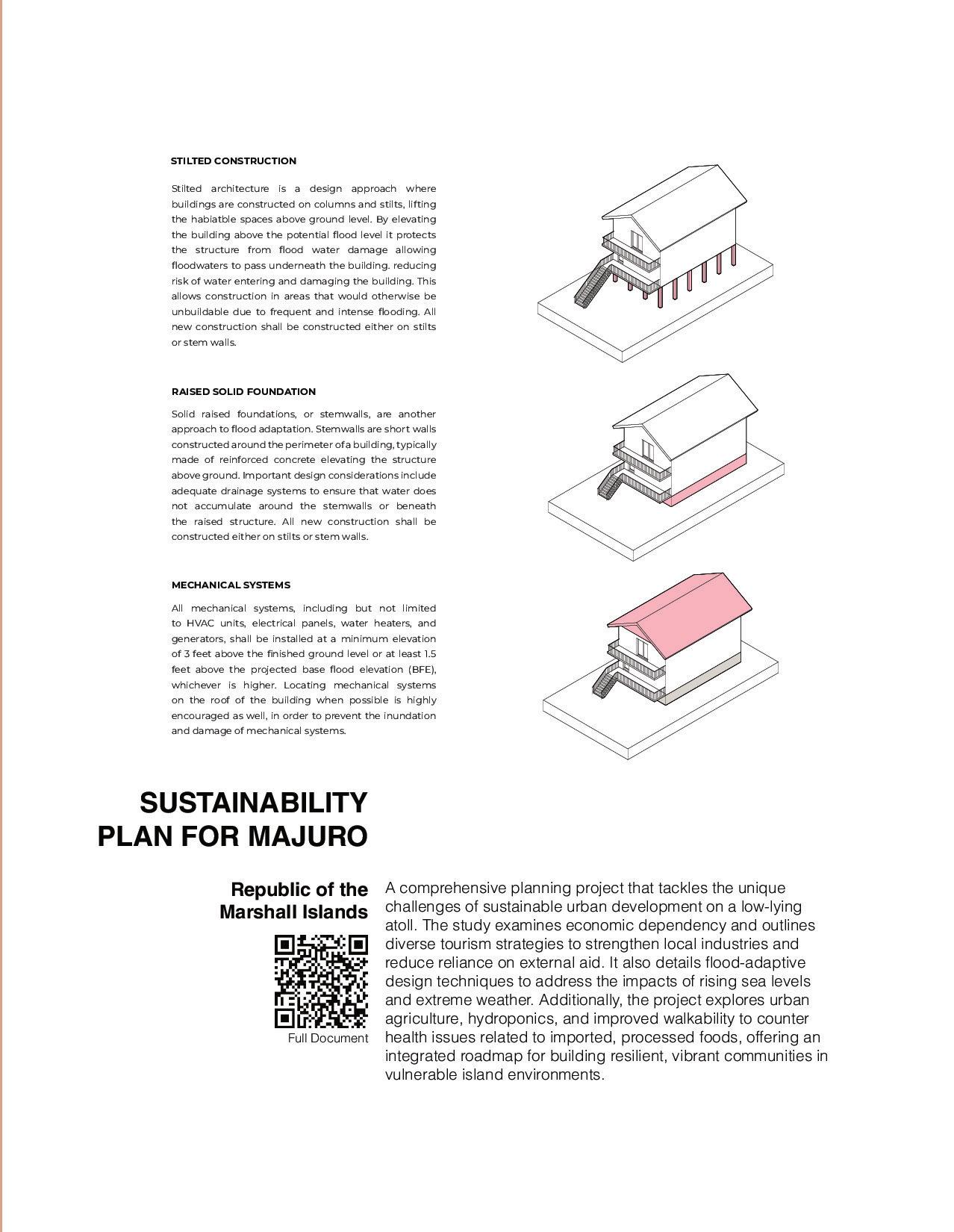 STILTED CONSTRUCTION

Stilted architecture is a design approach where buildings are constructed on columns and stilts, lifting the habiatble spaces above ground level. By elevating the building above the potential flood level it protects the structure from flood water damage allowing floodwaters to pass underneath the building. reducing risk of water entering and damaging the building. This allows construction in areas that would otherwise be unbuildable due to frequent and intense flooding. All new construction shall be constructed either on stilts or stem walls.

RAISED SOLID FOUNDATION

Solid raised foundations, or stemwalls, are another approach to flood adaptation. Stemwalls are short walls constructed around the perimeter of a building, typically made of reinforced concrete elevating the structure above ground. Important design considerations include adequate drainage systems to ensure that water does not accumulate around the stemwalls or beneath the raised structure. All new construction shall be constructed either on stilts or stem walls.

MECHANICAL SYSTEMS

All mechanical systems, including but not limited to HVAC units, electrical panels, water heaters, and generators, shall be installed at a minimum elevation of 3 feet above the finished ground level or at least 1.5 feet above the projected base flood elevation (BFE), whichever is higher. Locating mechanical systems on the roof of the building when possible is highly encouraged as well, in order to prevent the inundation and damage of mechanical systems.

SUSTAINABILITY PLAN FOR MAJURO

Republic of the Marshall Islands

Full Document

A comprehensive planning project that tackles the unique challenges of sustainable urban development on a low-lying atoll. The study examines economic dependency and outlines diverse tourism strategies to strengthen local industries and reduce reliance on external aid. It also details flood-adaptive design techniques to address the impacts of rising sea levels and extreme weather. Additionally, the project explores urban agriculture, hydroponics, and improved walkability to counter health issues related to imported, processed foods, offering an integrated roadmap for building resilient, vibrant communities in vulnerable island environments.